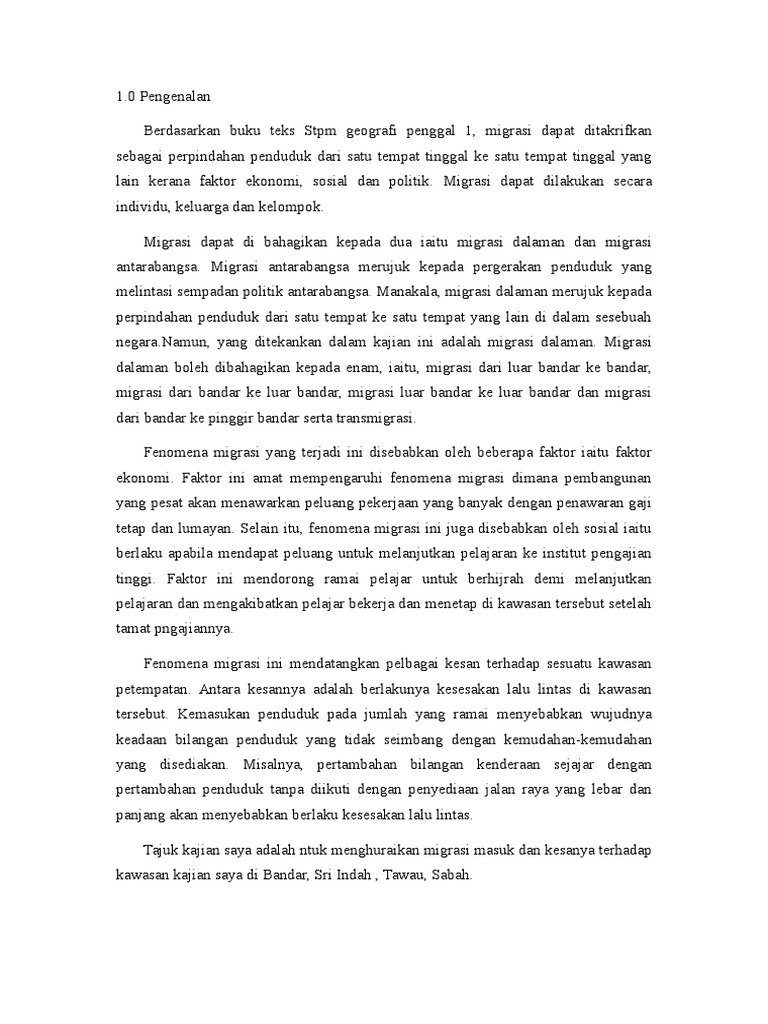 1.0 Pengenalan

Berdasarkan buku teks Stpm geografi penggal 1, migrasi dapat ditakrifkan sebagai perpindahan penduduk dari satu tempat tinggal ke satu tempat tinggal yang lain kerana faktor ekonomi, sosial dan politik. Migrasi dapat dilakukan secara individu, keluarga dan kelompok.

Migrasi dapat di bahagikan kepada dua iaitu migrasi dalaman dan migrasi antarabangsa. Migrasi antarabangsa merujuk kepada pergerakan penduduk yang melintasi sempadan politik antarabangsa. Manakala, migrasi dalaman merujuk kepada perpindahan penduduk dari satu tempat ke satu tempat yang lain di dalam sesebuah negara.Namun, yang ditekankan dalam kajian ini adalah migrasi dalaman. Migrasi dalaman boleh dibahagikan kepada enam, iaitu, migrasi dari luar bandar ke bandar, migrasi dari bandar ke luar bandar, migrasi luar bandar ke luar bandar dan migrasi dari bandar ke pinggir bandar serta transmigrasi.

Fenomena migrasi yang terjadi ini disebabkan oleh beberapa faktor iaitu faktor ekonomi. Faktor ini amat mempengaruhi fenomena migrasi dimana pembangunan yang pesat akan menawarkan peluang pekerjaan yang banyak dengan penawaran gaji tetap dan lumayan. Selain itu, fenomena migrasi ini juga disebabkan oleh sosial iaitu berlaku apabila mendapat peluang untuk melanjutkan pelajaran ke institut pengajian tinggi. Faktor ini mendorong ramai pelajar untuk berhijrah demi melanjutkan pelajaran dan mengakibatkan pelajar bekerja dan menetap di kawasan tersebut setelah tamat pngajiannya.

Fenomena migrasi ini mendatangkan pelbagai kesan terhadap sesuatu kawasan petempatan. Antara kesannya adalah berlakunya kesesakan lalu lintas di kawasan tersebut. Kemasukan penduduk pada jumlah yang ramai menyebabkan wujudnya keadaan bilangan penduduk yang tidak seimbang dengan kemudahan-kemudahan yang disediakan. Misalnya, pertambahan bilangan kenderaan sejajar dengan pertambahan penduduk tanpa diikuti dengan penyediaan jalan raya yang lebar dan panjang akan menyebabkan berlaku kesesakan lalu lintas.

Tajuk kajian saya adalah ntuk menghuraikan migrasi masuk dan kesanya terhadap kawasan kajian saya di Bandar, Sri Indah , Tawau, Sabah.